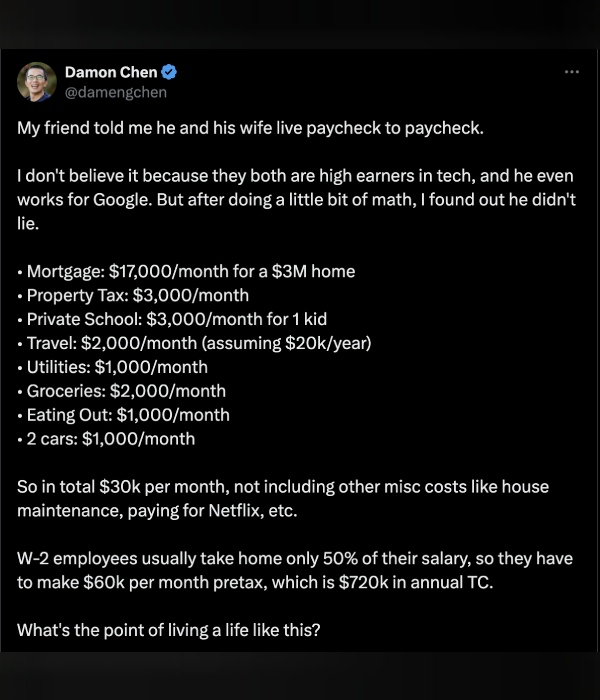 Damon Chen
@damengchen

My friend told me he and his wife live paycheck to paycheck.

I don't believe it because they both are high earners in tech, and he even works for Google. But after doing a little bit of math, I found out he didn't lie.

• Mortgage: \$17,000/month for a \$3M home
• Property Tax: \$3,000/month
• Private School: \$3,000/month for 1 kid
• Travel: \$2,000/month (assuming \$20k/year)
• Utilities: \$1,000/month
• Groceries: \$2,000/month
• Eating Out: \$1,000/month
• 2 cars: \$1,000/month

So in total \$30k per month, not including other misc costs like house maintenance, paying for Netflix, etc.

W-2 employees usually take home only 50% of their salary, so they have to make \$60k per month pretax, which is \$720k in annual TC.

What's the point of living a life like this?